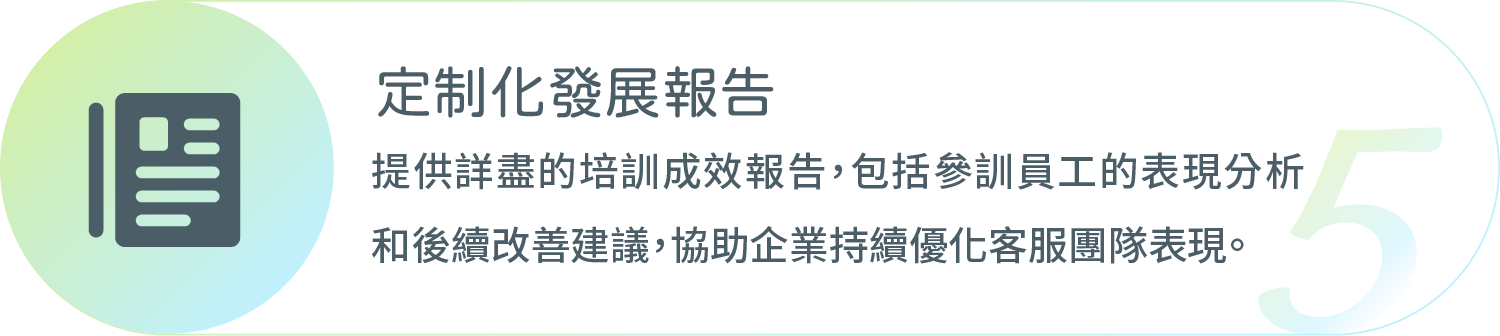 定制化發展報告

提供詳盡的培訓成效報告，包括參訓員工的表現分析和後續改善建議，協助企業持續優化客服團隊表現。

5